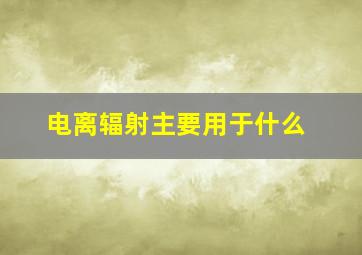 电离辐射主要用于什么